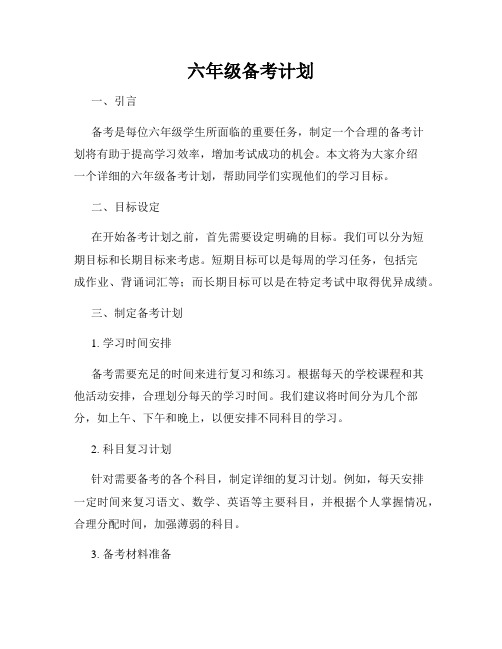 六年级备考计划

一、引言

备考是每位六年级学生所面临的重要任务，制定一个合理的备考计划将有助于提高学习效率，增加考试成功的机会。本文将为大家介绍一个详细的六年级备考计划，帮助同学们实现他们的学习目标。

二、目标设定

在开始备考计划之前，首先需要设定明确的目标。我们可以分为短期目标和长期目标来考虑。短期目标可以是每周的学习任务，包括完成作业、背诵词汇等；而长期目标可以是在特定考试中取得优异成绩。

三、制定备考计划

1. 学习时间安排

备考需要充足的时间来进行复习和练习。根据每天的学校课程和其他活动安排，合理划分每天的学习时间。我们建议将时间分为几个部分，如上午、下午和晚上，以便安排不同科目的学习。

2. 科目复习计划

针对需要备考的各个科目，制定详细的复习计划。例如，每天安排一定时间来复习语文、数学、英语等主要科目，并根据个人掌握情况，合理分配时间，加强薄弱的科目。

3. 备考材料准备